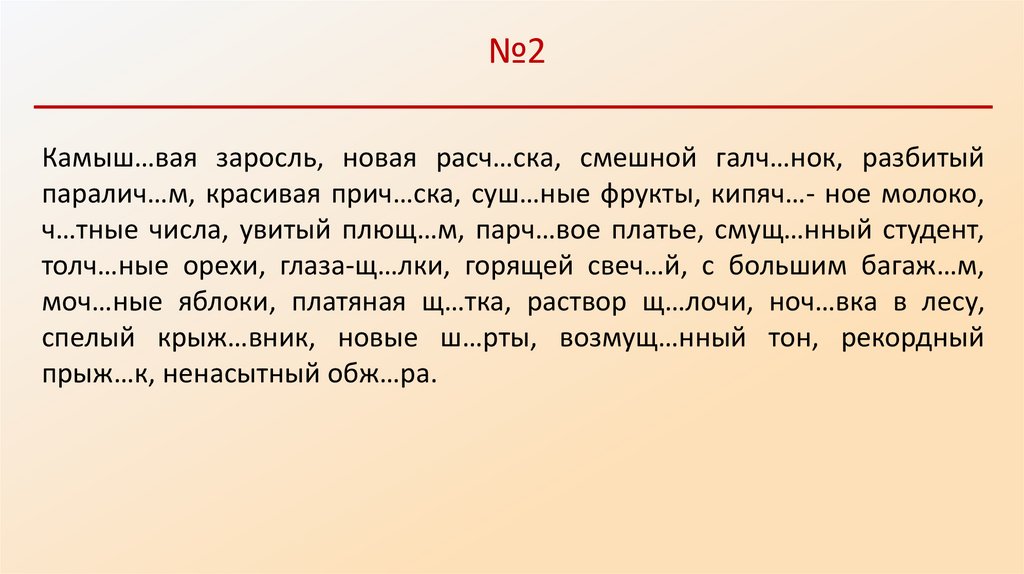 №2

Камыш…вая заросль, новая расч…ска, смешной галч…нок, разбитый паралич…м, красивая прич…ска, суш…ные фрукты, кипяч…- ное молоко, ч…тные числа, увитый плющ…м, парч…вое платье, смущ…нный студент, толч…ные орехи, глаза-щ…лки, горящей свеч…й, с большим багаж…м, моч…ные яблоки, платяная щ…тка, раствор щ…лочи, ноч…вка в лесу, спелый крыж…вник, новые ш…рты, возмущ…нный тон, рекордный прыж…к, ненасытный обж…ра.